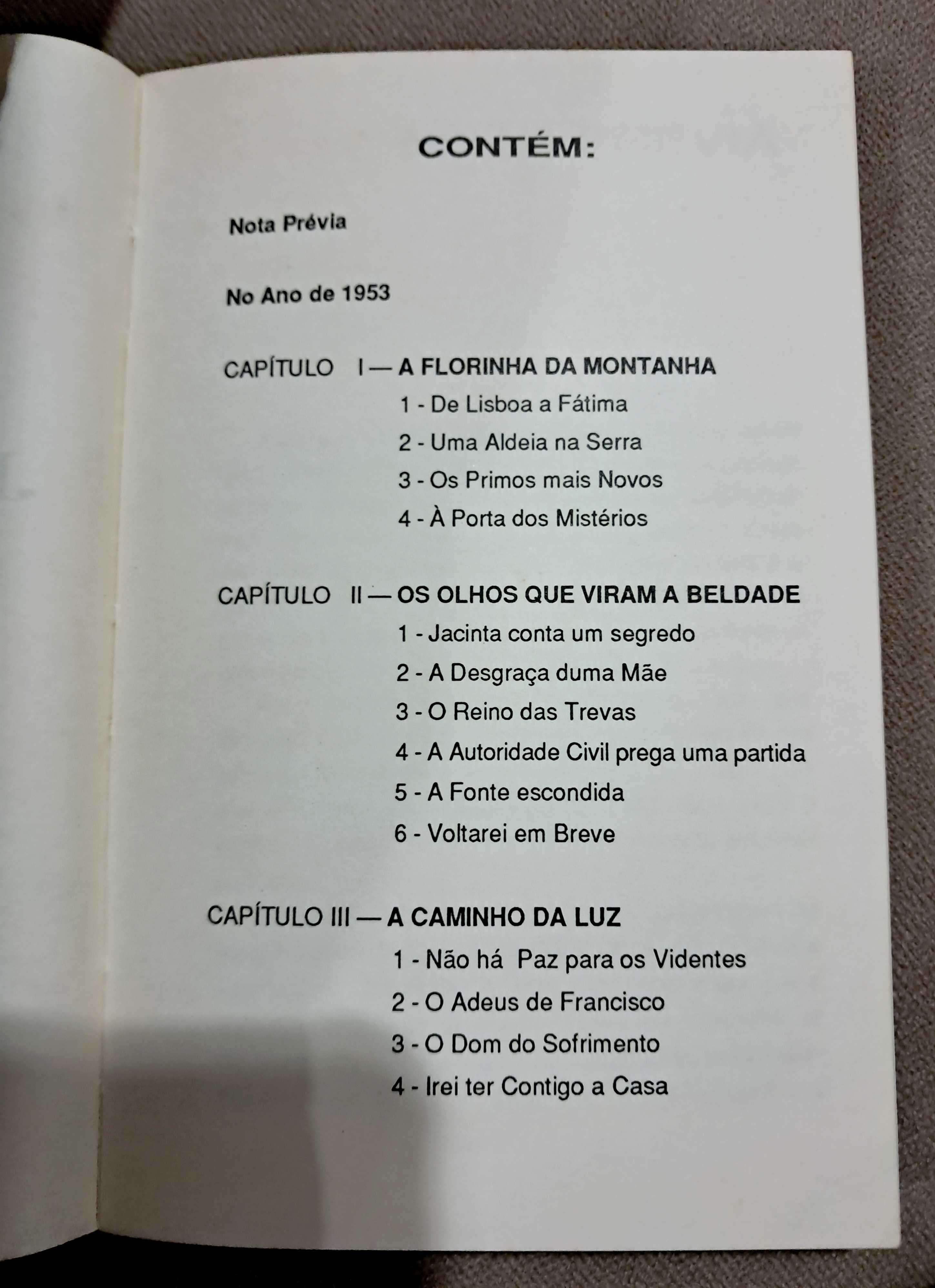 CONTÉM:

Nota Prévia

No Ano de 1953

CAPÍTULO I — A FLORINHA DA MONTANHA
1 - De Lisboa a Fátima
2 - Uma Aldeia na Serra
3 - Os Primos mais Novos
4 - À Porta dos Mistérios

CAPÍTULO II — OS OLHOS QUE VIRAM A BELDADE
1 - Jacinta conta um segredo
2 - A Desgraça duma Mãe
3 - O Reino das Trevas
4 - A Autoridade Civil prega uma partida
5 - A Fonte escondida
6 - Voltarei em Breve

CAPÍTULO III — A CAMINHO DA LUZ
1 - Não há Paz para os Videntes
2 - O Adeus de Francisco
3 - O Dom do Sofrimento
4 - Irei ter Contigo a Casa